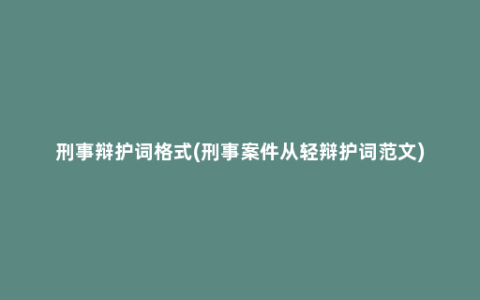 刑事辩护词格式(刑事案件从轻辩护词范文)